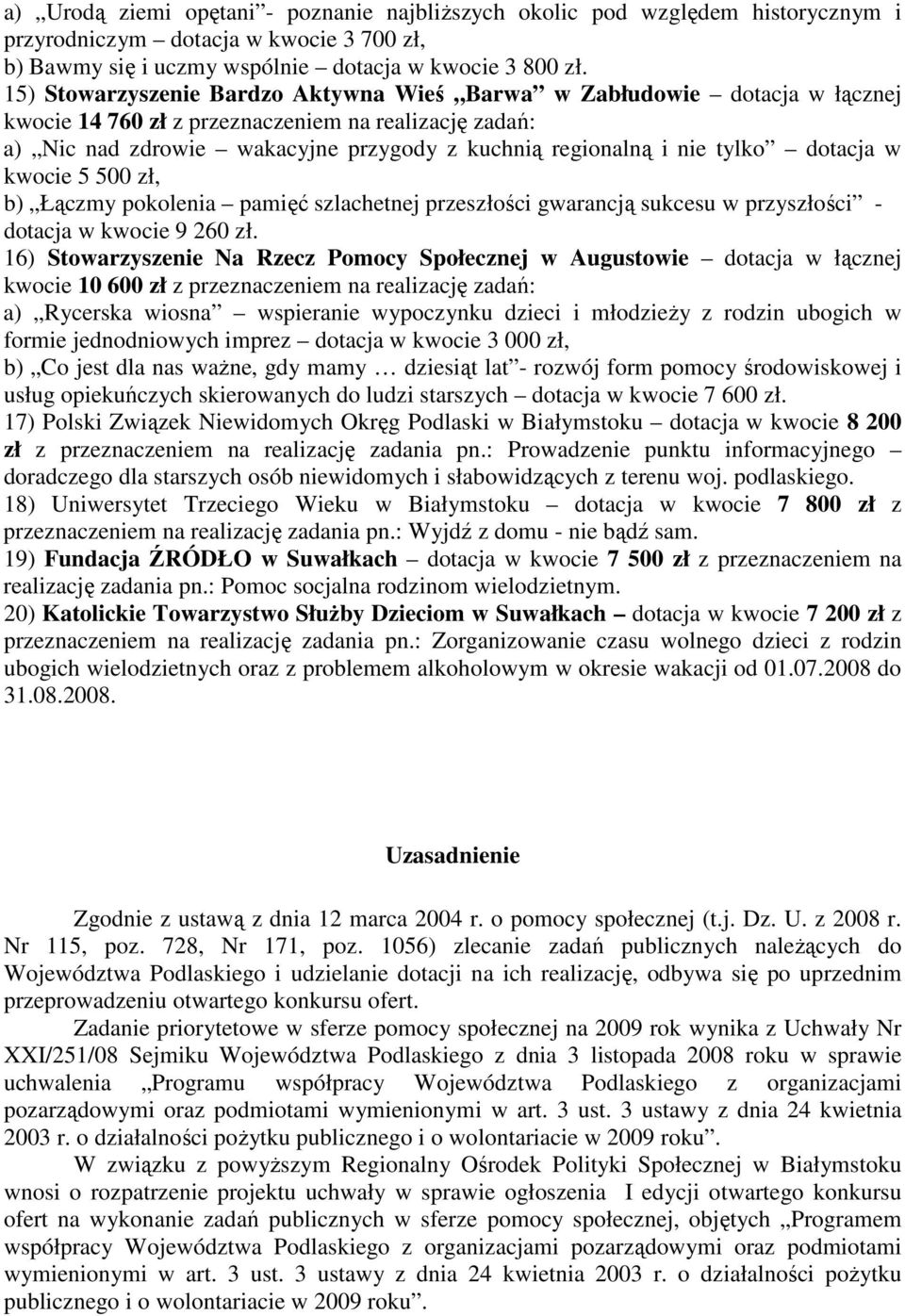 a) „Urodą ziemi opętani”- poznanie najbliższych okolic pod względem historycznym i przyrodniczym – dotacja w kwocie 3 700 zł,
b) Bawmy się i uczmy wspólnie – dotacja w kwocie 3 800 zł.
15) Stowarzyszenie Bardzo Aktywna Wieś „Barwa” w Zabłudowie – dotacja w łącznej kwocie 14 760 zł z przeznaczeniem na realizację zadań:
a) „Nic nad zdrowie – wakacyjne przygody z kuchnią regionalną i nie tylko” – dotacja w kwocie 5 500 zł,
b) „Łączmy pokolenia – pamięć szlachetnej przeszłości gwarancją sukcesu w przyszłości” - dotacja w kwocie 9 260 zł.
16) Stowarzyszenie Na Rzecz Pomocy Społecznej w Augustowie – dotacja w łącznej kwocie 10 600 zł z przeznaczeniem na realizację zadań:
a) „Rycerska wiosna” – wspieranie wypoczynku dzieci i młodzieży z rodzin ubogich w formie jednodniowych imprez – dotacja w kwocie 3 000 zł,
b) „Co jest dla nas ważne, gdy mamy … dziesiąt lat”- rozwój form pomocy środowiskowej i usług opiekuńczych skierowanych do ludzi starszych – dotacja w kwocie 7 600 zł.
17) Polski Związek Niewidomych Okręg Podlaski w Białymstoku – dotacja w kwocie 8 200 zł z przeznaczeniem na realizację zadania pn.: Prowadzenie punktu informacyjnego – doradczego dla starszych osób niewidomych i słabowidzących z terenu woj. podlaskiego.
18) Uniwersytet Trzeciego Wieku w Białymstoku – dotacja w kwocie 7 800 zł z przeznaczeniem na realizację zadania pn.: Wyjdź z domu - nie bądź sam.
19) Fundacja ŹRÓDŁO w Suwałkach – dotacja w kwocie 7 500 zł z przeznaczeniem na realizację zadania pn.: Pomoc socjalna rodzinom wielodzietnym.
20) Katolickie Towarzystwo Służby Dzieciom w Suwałkach – dotacja w kwocie 7 200 zł z przeznaczeniem na realizację zadania pn.: Zorganizowanie czasu wolnego dzieci z rodzin ubogich wielodzietnych oraz z problemem alkoholowym w okresie wakacji od 01.07.2008 do 31.08.2008.

Uzasadnienie

Zgodnie z ustawą z dnia 12 marca 2004 r. o pomocy społecznej (t.j. Dz. U. z 2008 r. Nr 115, poz. 728, Nr 171, poz. 1056) zlecanie zadań publicznych należących do Województwa Podlaskiego i udzielanie dotacji na ich realizację, odbywa się po uprzednim przeprowadzeniu otwartego konkursu ofert.

Zadanie priorytetowe w sferze pomocy społecznej na 2009 rok wynika z Uchwały Nr XXI/251/08 Sejmiku Województwa Podlaskiego z dnia 3 listopada 2008 roku w sprawie uchwalenia „Programu współpracy Województwa Podlaskiego z organizacjami pozarządowymi oraz podmiotami wymienionymi w art. 3 ust. 3 ustawy z dnia 24 kwietnia 2003 r. o działalności pożytku publicznego i o wolontariacie w 2009 roku”.

W związku z powyższym Regionalny Ośrodek Polityki Społecznej w Białymstoku wnosi o rozpatrzenie projektu uchwały w sprawie ogłoszenia I edycji otwartego konkursu ofert na wykonanie zadań publicznych w sferze pomocy społecznej, objętych „Programem współpracy Województwa Podlaskiego z organizacjami pozarządowymi oraz podmiotami wymienionymi w art. 3 ust. 3 ustawy z dnia 24 kwietnia 2003 r. o działalności pożytku publicznego i o wolontariacie w 2009 roku”.